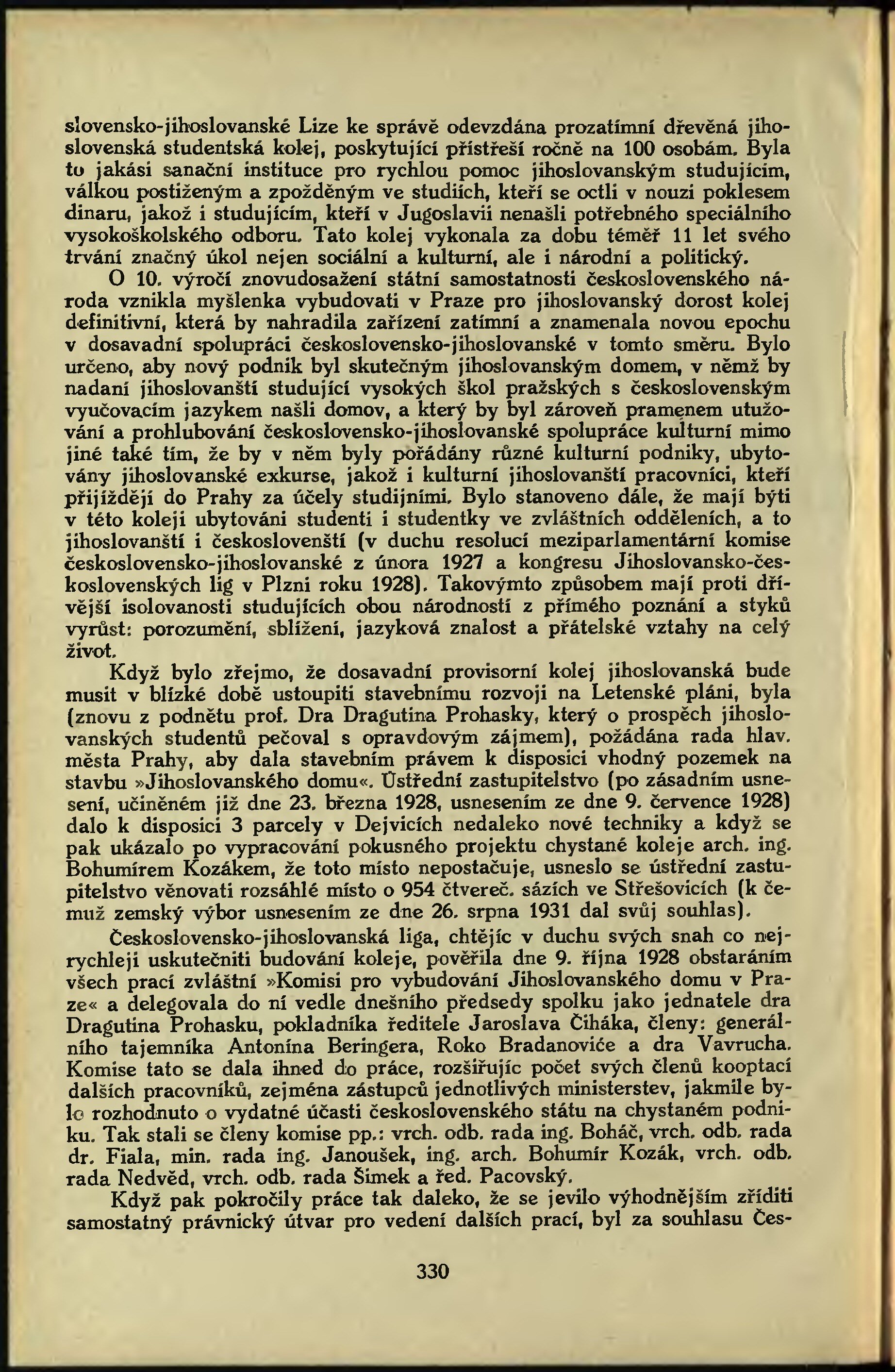 slovensko-jihoslovanské Lize ke správě odevzdána prozatímní dřevěná jihoslovenská studentská kolej, poskytující přístřeší ročně na 100 osobám. Byla to jakási sanační instituce pro rychlou pomoc jihoslovanským studujícím, válkou postiženým a zpožděným ve studiích, kteří se octli v nouzi poklesem dinaru, jakož i studujícím, kteří v Jugoslavii nenašli potřebného speciálního vysokoškolského odboru. Tato kolej vykonala za dobu téměř 11 let svého trvání značný úkol nejen sociální a kulturní, ale i národní a politický.

O 10. výročí znovudosažení státní samostatnosti československého národa vznikla myšlenka vybudovati v Praze pro jihoslovanský dorost kolej definitivní, která by nahradila zařízení zatímní a znamenala novou epochu v dosavadní spolupráci československo-jihoslovanské v tomto směru. Bylo určeno, aby nový podnik byl skutečným jihoslovanským domem, v němž by nadaní jihoslovanští studující vysokých škol pražských s československým vyučovacím jazykem našli domov, a který by byl zároveň pramenem utužování a prohlubování československo-jihoslovanské spolupráce kulturní mimo jiné také tím, že by v něm byly pořádány různé kulturní podniky, ubytovány jihoslovanské exkurse, jakož i kulturní jihoslovanští pracovníci, kteří přijíždějí do Prahy za účely studijními. Bylo stanoveno dále, že mají býti v této koleji ubytováni studenti i studentky ve zvláštních odděleních, a to jihoslovanští i českoslovenští (v duchu resolucí meziparlamentární komise československo-jihoslovanské z února 1927 a kongresu Jihoslovansko-československých lig v Plzni roku 1928). Takovýmto způsobem mají proti dřívější isolovanosti studujících obou národností z přímého poznání a styků vyrůst: porozumění, sblížení, jazyková znalost a přátelské vztahy na celý život.

Když bylo zřejmo, že dosavadní provisorní kolej jihoslovanská bude musit v blízké době ustoupiti stavebnímu rozvoji na Letenské pláni, byla (znovu z podnětu prof. Dra Dragutina Prohasky, který o prospěch jihoslovanských studentů pečoval s opravdovým zájmem), požádána rada hlav. města Prahy, aby dala stavebním právem k disposici vhodný pozemek na stavbu »Jihoslovanského domu«. Ústřední zastupitelstvo (po zásadním usnesení, učiněném již dne 23. března 1928, usnesením ze dne 9. července 1928) dalo k disposici 3 parcely v Dejvicích nedaleko nové techniky a když se pak ukázalo po vypracování pokusného projektu chystané koleje arch. ing. Bohumírem Kozákem, že toto místo nepostačuje, usneslo se ústřední zastupitelstvo věnovati rozsáhlé místo o 954 čtvereč. sázích ve Střešovicích (k čemuž zemský výbor usnesením ze dne 26. srpna 1931 dal svůj souhlas).

Československo-jihoslovanská liga, chtějíc v duchu svých snah co nejrychleji uskutečniti budování koleje, pověřila dne 9. října 1928 obstaráním všech prací zvláštní »Komisi pro vybudování Jihoslovanského domu v Praze« a delegovala do ní vedle dnešního předsedy spolku jako jednatele dra Dragutina Prohasku, pokladníka ředitele Jaroslava Čiháka, členy: generálního tajemníka Antonína Beringera, Roko Bradanoviće a dra Vavrucha. Komise tato se dala ihned do práce, rozšiřujíc počet svých členů kooptací dalších pracovníků, zejména zástupců jednotlivých ministerstev, jakmile bylo rozhodnuto o vydatné účasti československého státu na chystaném podniku. Tak stali se členy komise pp.: vrch. odb. rada ing. Boháč, vrch. odb. rada dr. Fiala, min. rada ing. Janoušek, ing. arch. Bohumír Kozák, vrch. odb. rada Nedvěd, vrch. odb. rada Šimek a řed. Pacovský.

Když pak pokročily práce tak daleko, že se jevilo výhodnějším zříditi samostatný právnický útvar pro vedení dalších prací, byl za souhlasu Čes-

330